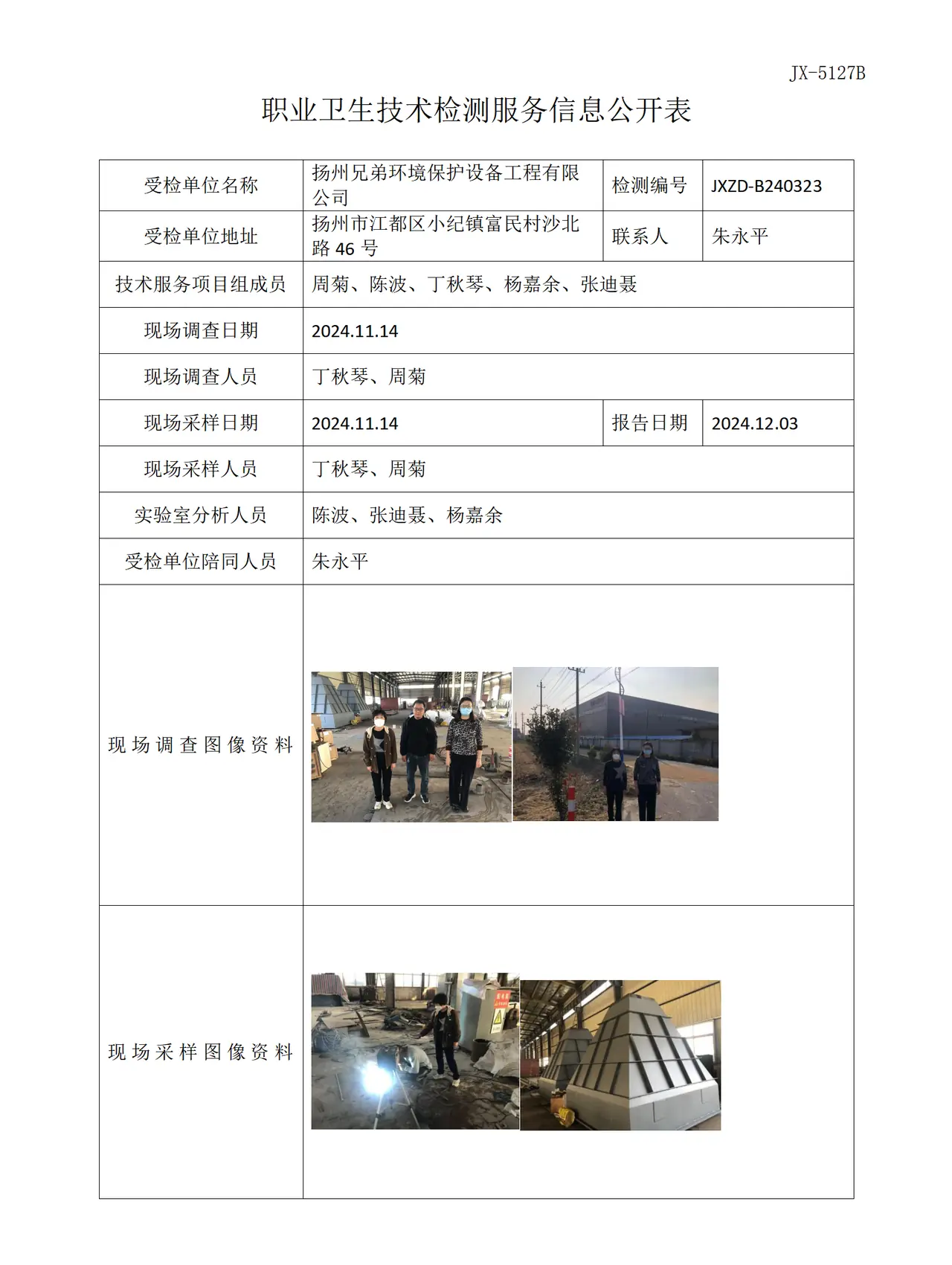 JX-5127B

职业卫生技术检测服务信息公开表

| 受检单位名称 | 扬州兄弟环境保护设备工程有限公司 | 检测编号 | JXZD-B240323 |
|---|---|---|---|
| 受检单位地址 | 扬州市江都区小纪镇富民村沙北路46号 | 联系人 | 朱永平 |
| 技术服务项目组成员 | 周菊、陈波、丁秋琴、杨嘉余、张迪聂 | | |
| 现场调查日期 | 2024.11.14 | | |
| 现场调查人员 | 丁秋琴、周菊 | | |
| 现场采样日期 | 2024.11.14 | 报告日期 | 2024.12.03 |
| 现场采样人员 | 丁秋琴、周菊 | | |
| 实验室分析人员 | 陈波、张迪聂、杨嘉余 | | |
| 受检单位陪同人员 | 朱永平 | | |
| 现场调查图像资料 | | | |
| 现场采样图像资料 | | | |